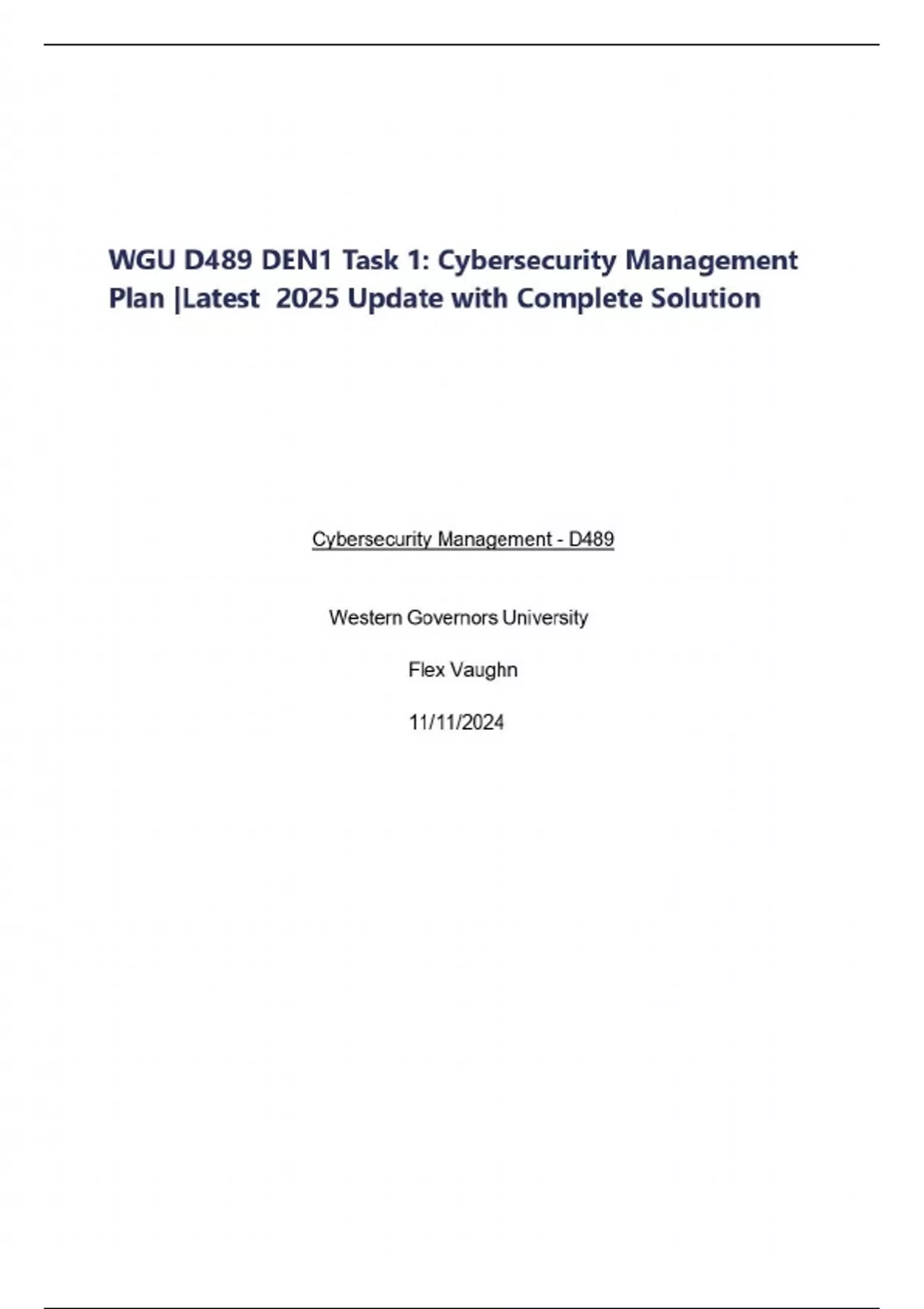 WGU D489 DEN1 Task 1: Cybersecurity Management Plan |Latest 2025 Update with Complete Solution

Cybersecurity Management - D489

Western Governors University

Flex Vaughn

11/11/2024